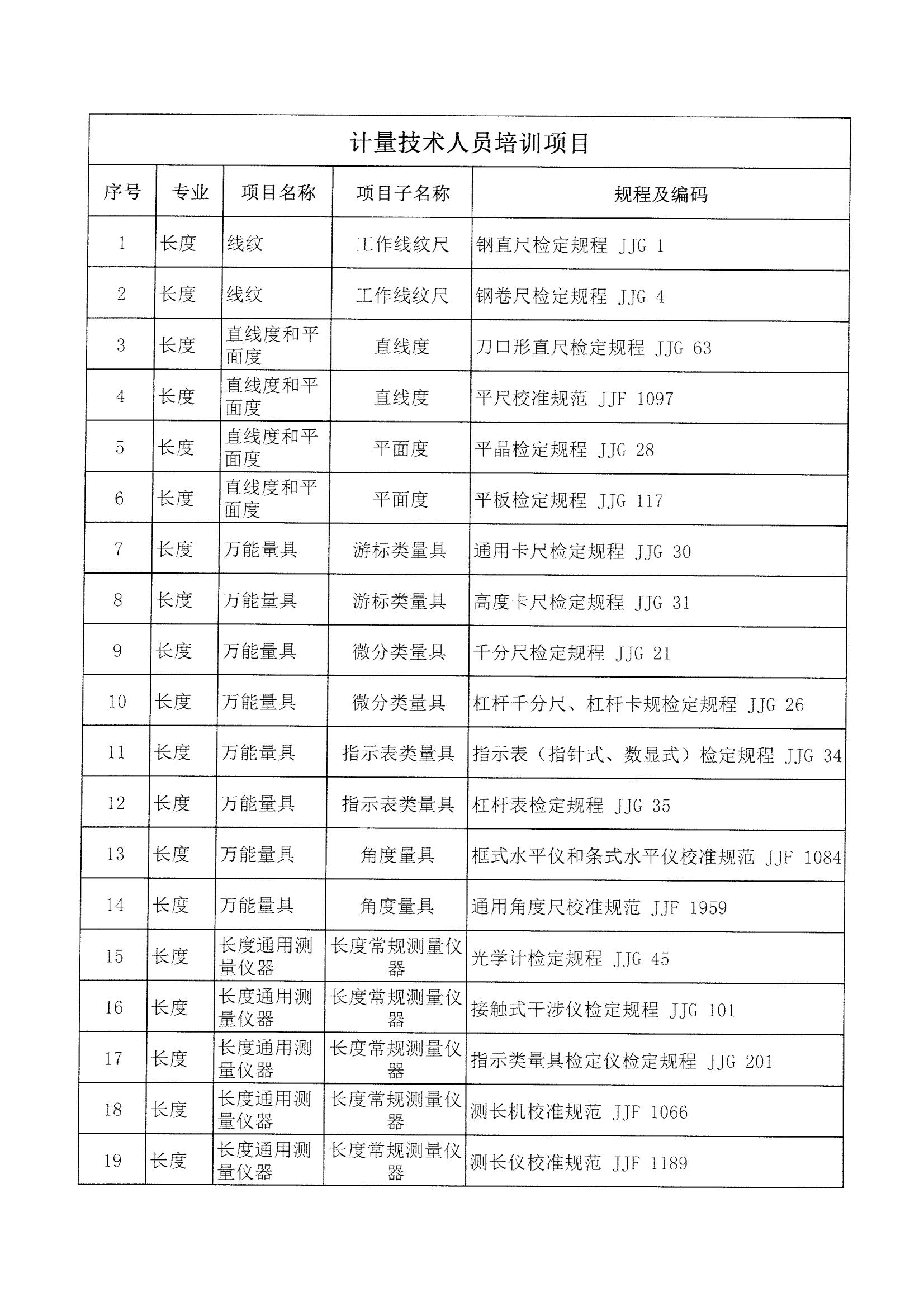 计量技术人员培训项目

| 序号 | 专业 | 项目名称 | 项目子名称 | 规程及编码 |
|---|---|---|---|---|
| 1 | 长度 | 线纹 | 工作线纹尺 | 钢直尺检定规程 JJG 1 |
| 2 | 长度 | 线纹 | 工作线纹尺 | 钢卷尺检定规程 JJG 4 |
| 3 | 长度 | 直线度和平面度 | 直线度 | 刀口形直尺检定规程 JJG 63 |
| 4 | 长度 | 直线度和平面度 | 直线度 | 平尺校准规范 JJF 1097 |
| 5 | 长度 | 直线度和平面度 | 平面度 | 平晶检定规程 JJG 28 |
| 6 | 长度 | 直线度和平面度 | 平面度 | 平板检定规程 JJG 117 |
| 7 | 长度 | 万能量具 | 游标类量具 | 通用卡尺检定规程 JJG 30 |
| 8 | 长度 | 万能量具 | 游标类量具 | 高度卡尺检定规程 JJG 31 |
| 9 | 长度 | 万能量具 | 微分类量具 | 千分尺检定规程 JJG 21 |
| 10 | 长度 | 万能量具 | 微分类量具 | 杠杆千分尺、杠杆卡规检定规程 JJG 26 |
| 11 | 长度 | 万能量具 | 指示表类量具 | 指示表（指针式、数显式）检定规程 JJG 34 |
| 12 | 长度 | 万能量具 | 指示表类量具 | 杠杆表检定规程 JJG 35 |
| 13 | 长度 | 万能量具 | 角度量具 | 框式水平仪和条式水平仪校准规范 JJF 1084 |
| 14 | 长度 | 万能量具 | 角度量具 | 通用角度尺校准规范 JJF 1959 |
| 15 | 长度 | 长度通用测量仪器 | 长度常规测量仪器 | 光学计检定规程 JJG 45 |
| 16 | 长度 | 长度通用测量仪器 | 长度常规测量仪器 | 接触式干涉仪检定规程 JJG 101 |
| 17 | 长度 | 长度通用测量仪器 | 长度常规测量仪器 | 指示类量具检定仪检定规程 JJG 201 |
| 18 | 长度 | 长度通用测量仪器 | 长度常规测量仪器 | 测长机校准规范 JJF 1066 |
| 19 | 长度 | 长度通用测量仪器 | 长度常规测量仪器 | 测长仪校准规范 JJF 1189 |